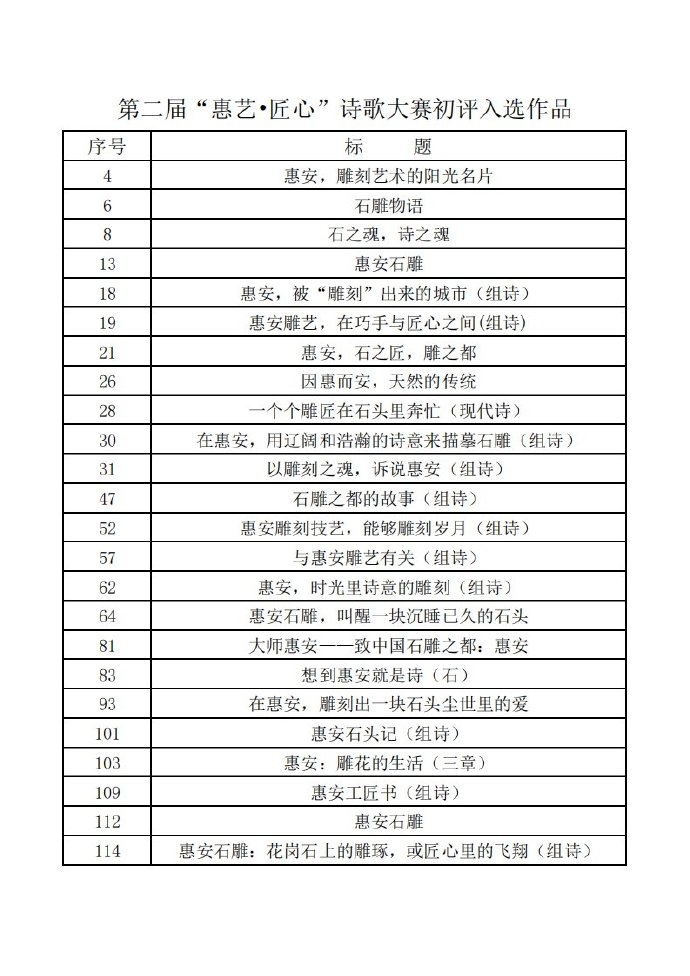 第二届“惠艺•匠心”诗歌大赛初评入选作品

| 序号 | 标　　题 |
|---|---|
| 4 | 惠安，雕刻艺术的阳光名片 |
| 6 | 石雕物语 |
| 8 | 石之魂，诗之魂 |
| 13 | 惠安石雕 |
| 18 | 惠安，被“雕刻”出来的城市（组诗） |
| 19 | 惠安雕艺，在巧手与匠心之间(组诗) |
| 21 | 惠安，石之匠，雕之都 |
| 26 | 因惠而安，天然的传统 |
| 28 | 一个个雕匠在石头里奔忙（现代诗） |
| 30 | 在惠安，用辽阔和浩瀚的诗意来描摹石雕（组诗） |
| 31 | 以雕刻之魂，诉说惠安（组诗） |
| 47 | 石雕之都的故事（组诗） |
| 52 | 惠安雕刻技艺，能够雕刻岁月（组诗） |
| 57 | 与惠安雕艺有关（组诗） |
| 62 | 惠安，时光里诗意的雕刻（组诗） |
| 64 | 惠安石雕，叫醒一块沉睡已久的石头 |
| 81 | 大师惠安——致中国石雕之都：惠安 |
| 83 | 想到惠安就是诗（石） |
| 93 | 在惠安，雕刻出一块石头尘世里的爱 |
| 101 | 惠安石头记（组诗） |
| 103 | 惠安：雕花的生活（三章） |
| 109 | 惠安工匠书（组诗） |
| 112 | 惠安石雕 |
| 114 | 惠安石雕：花岗石上的雕琢，或匠心里的飞翔（组诗） |